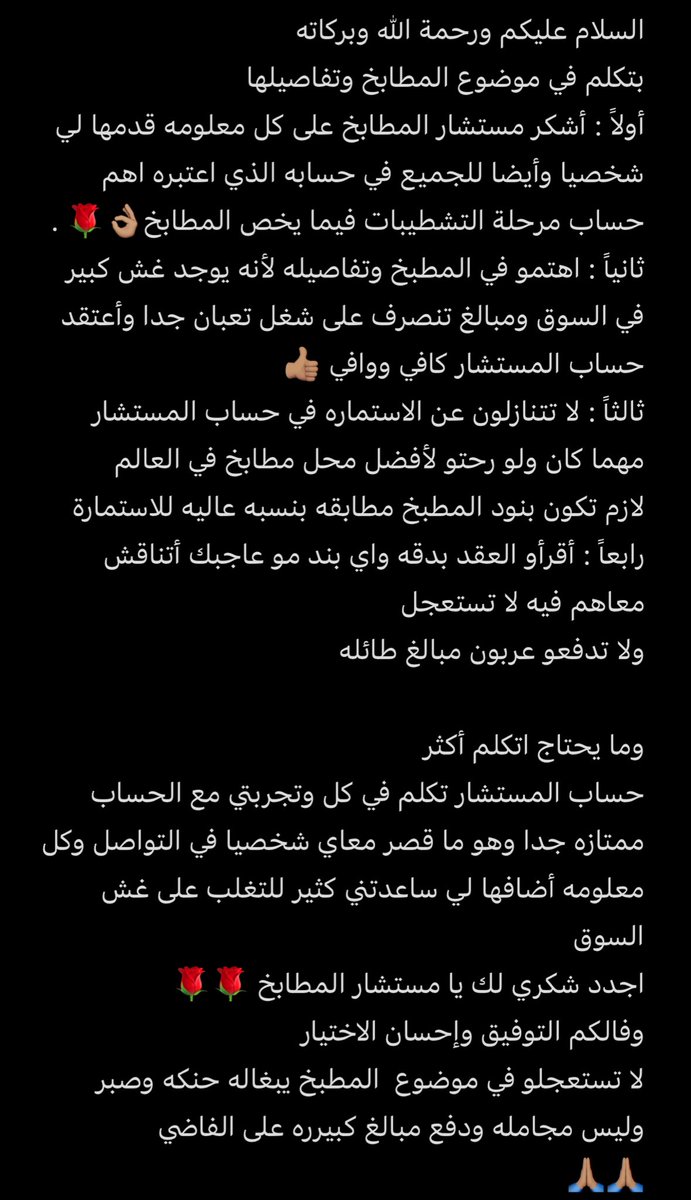 السلام عليكم ورحمة الله وبركاته
بتكلم في موضوع المطابخ وتفاصيلها
أولاً : أشكر مستشار المطابخ على كل معلومه قدمها لي شخصيا وأيضا للجميع في حسابه الذي اعتبره اهم حساب مرحلة التشطيبات فيما يخص المطابخ👌🏼🌹 .
ثانياً : اهتمو في المطبخ وتفاصيله لأنه يوجد غش كبير في السوق ومبالغ تنصرف على شغل تعبان جدا وأعتقد حساب المستشار كافي ووافي 👍🏼
ثالثاً : لا تتنازلون عن الاستماره في حساب المستشار مهما كان ولو رحتو لأفضل محل مطابخ في العالم لازم تكون بنود المطبخ مطابقه بنسبه عاليه للاستمارة
رابعاً : أقرأو العقد بدقه واي بند مو عاجبك أتناقش معاهم فيه لا تستعجل
ولا تدفعو عربون مبالغ طائله

وما يحتاج اتكلم أكثر
حساب المستشار تكلم في كل وتجربتي مع الحساب ممتازه جدا وهو ما قصر معاي شخصيا في التواصل وكل معلومه أضافها لي ساعدتني كثير للتغلب على غش السوق
اجدد شكري لك يا مستشار المطابخ 🌹🌹
وفالكم التوفيق وإحسان الاختيار
لا تستعجلو في موضوع المطبخ يبغاله حنكه وصبر وليس مجامله ودفع مبالغ كبيرره على الفاضي
🙏🏼🙏🏼